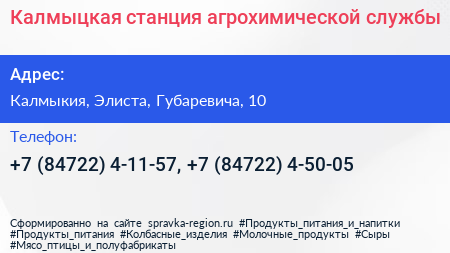 Калмыцкая станция агрохимической службы

Адрес:

Калмыкия, Элиста, Губаревича, 10

Телефон:

+7 (84722) 4-11-57, +7 (84722) 4-50-05

Сформированно на сайте spravka-region.ru #Продукты_питания_и_напитки #Продукты_питания #Колбасные_изделия #Молочные_продукты #Сыры #Мясо_птицы_и_полуфабрикаты